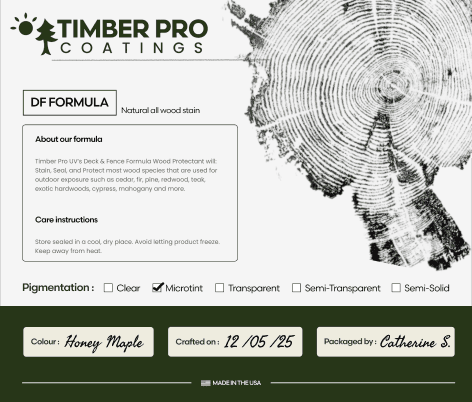 TIMBER PRO
COATINGS

DF FORMULA

Natural all wood stain

About our formula

Timber Pro UV's Deck & Fence Formula Wood Protectant will: Stain, Seal, and Protect most wood species that are used for outdoor exposure such as cedar, fir, pine, redwood, teak, exotic hardwoods, cypress, mahogany and more.

Care instructions

Store sealed in a cool, dry place. Avoid letting product freeze. Keep away from heat.

Pigmentation : ☐ Clear ☑ Microtint ☐ Transparent ☐ Semi-Transparent ☐ Semi-Solid

Colour : Honey Maple

Crafted on : 12 /05 /25

Packaged by : Catherine S.

MADE IN THE USA